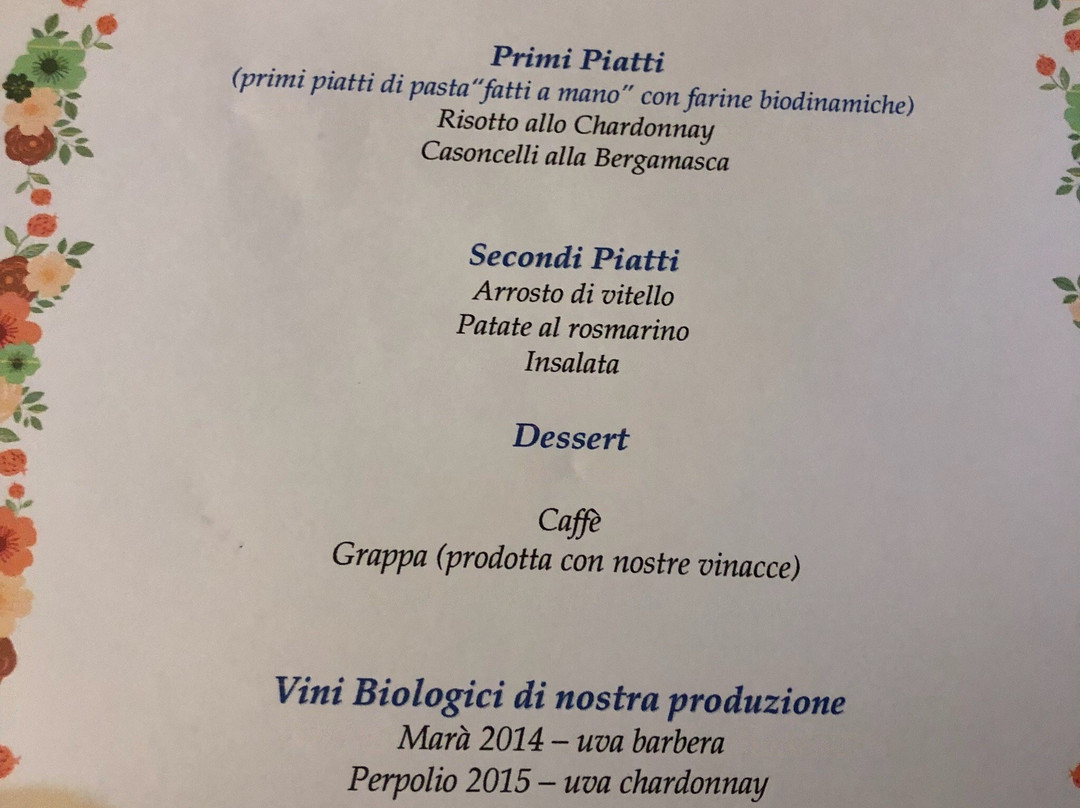 Primi Piatti
(primi piatti di pasta"fatti a mano" con farine biodinamiche)
Risotto allo Chardonnay
Casoncelli alla Bergamasca

Secondi Piatti
Arrosto di vitello
Patate al rosmarino
Insalata

Dessert

Caffè
Grappa (prodotta con nostre vinacce)

Vini Biologici di nostra produzione
Marà 2014 – uva barbera
Perpolio 2015 – uva chardonnay